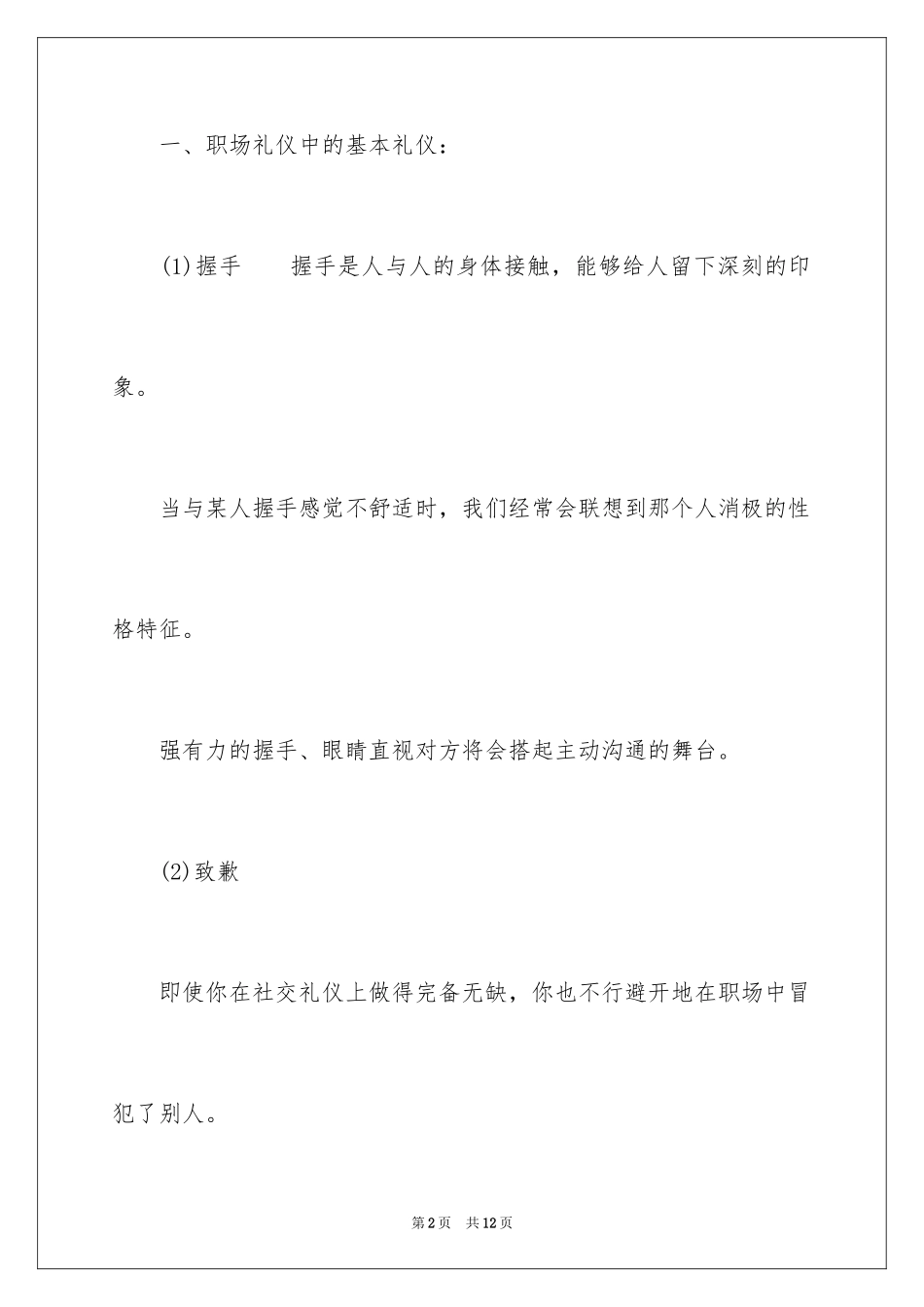 一、职场礼仪中的基本礼仪：

(1)握手　　握手是人与人的身体接触，能够给人留下深刻的印象。

当与某人握手感觉不舒适时，我们经常会联想到那个人消极的性格特征。

强有力的握手、眼睛直视对方将会搭起主动沟通的舞台。

(2)致歉

即使你在社交礼仪上做得完备无缺，你也不行避开地在职场中冒犯了别人。

第2页　共12页